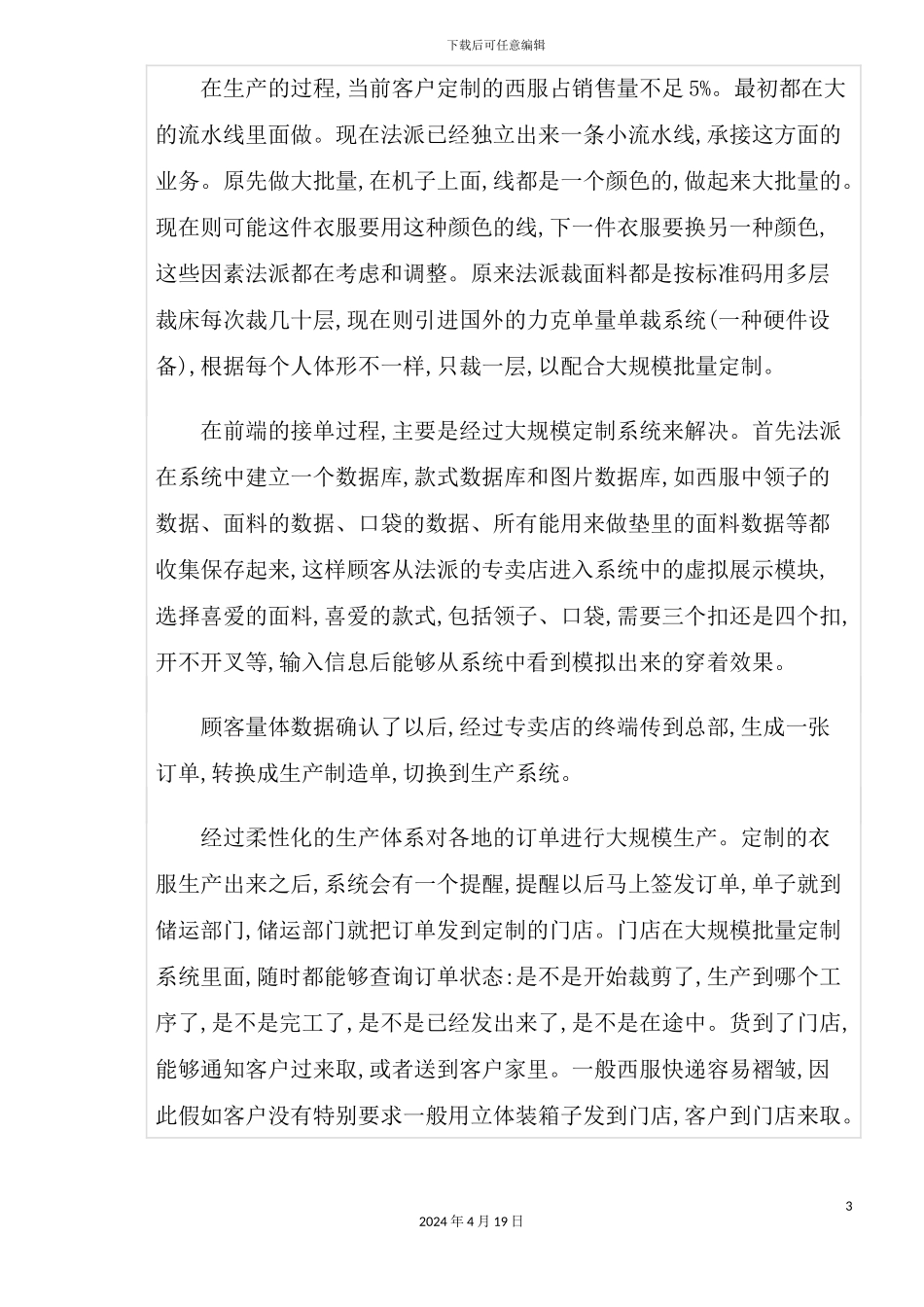 下载后可任意编辑

在生产的过程,当前客户定制的西服占销售量不足 5%。最初都在大的流水线里面做。现在法派已经独立出来一条小流水线,承接这方面的业务。原先做大批量,在机子上面,线都是一个颜色的,做起来大批量的。现在则可能这件衣服要用这种颜色的线,下一件衣服要换另一种颜色,这些因素法派都在考虑和调整。原来法派裁面料都是按标准码用多层裁床每次裁几十层,现在则引进国外的力克单量单裁系统(一种硬件设备),根据每个人体形不一样,只裁一层,以配合大规模批量定制。

在前端的接单过程,主要是经过大规模定制系统来解决。首先法派在系统中建立一个数据库,款式数据库和图片数据库,如西服中领子的数据、面料的数据、口袋的数据、所有能用来做垫里的面料数据等都收集保存起来,这样顾客从法派的专卖店进入系统中的虚拟展示模块,选择喜爱的面料,喜爱的款式,包括领子、口袋,需要三个扣还是四个扣,开不开叉等,输入信息后能够从系统中看到模拟出来的穿着效果。

顾客量体数据确认了以后,经过专卖店的终端传到总部,生成一张订单,转换成生产制造单,切换到生产系统。

经过柔性化的生产体系对各地的订单进行大规模生产。定制的衣服生产出来之后,系统会有一个提醒,提醒以后马上签发订单,单子就到储运部门,储运部门就把订单发到定制的门店。门店在大规模批量定制系统里面,随时都能够查询订单状态:是不是开始裁剪了,生产到哪个工序了,是不是完工了,是不是已经发出来了,是不是在途中。货到了门店,能够通知客户过来取,或者送到客户家里。一般西服快递容易褶皱,因此假如客户没有特别要求一般用立体装箱子发到门店,客户到门店来取。

3

2024 年 4 月 19 日